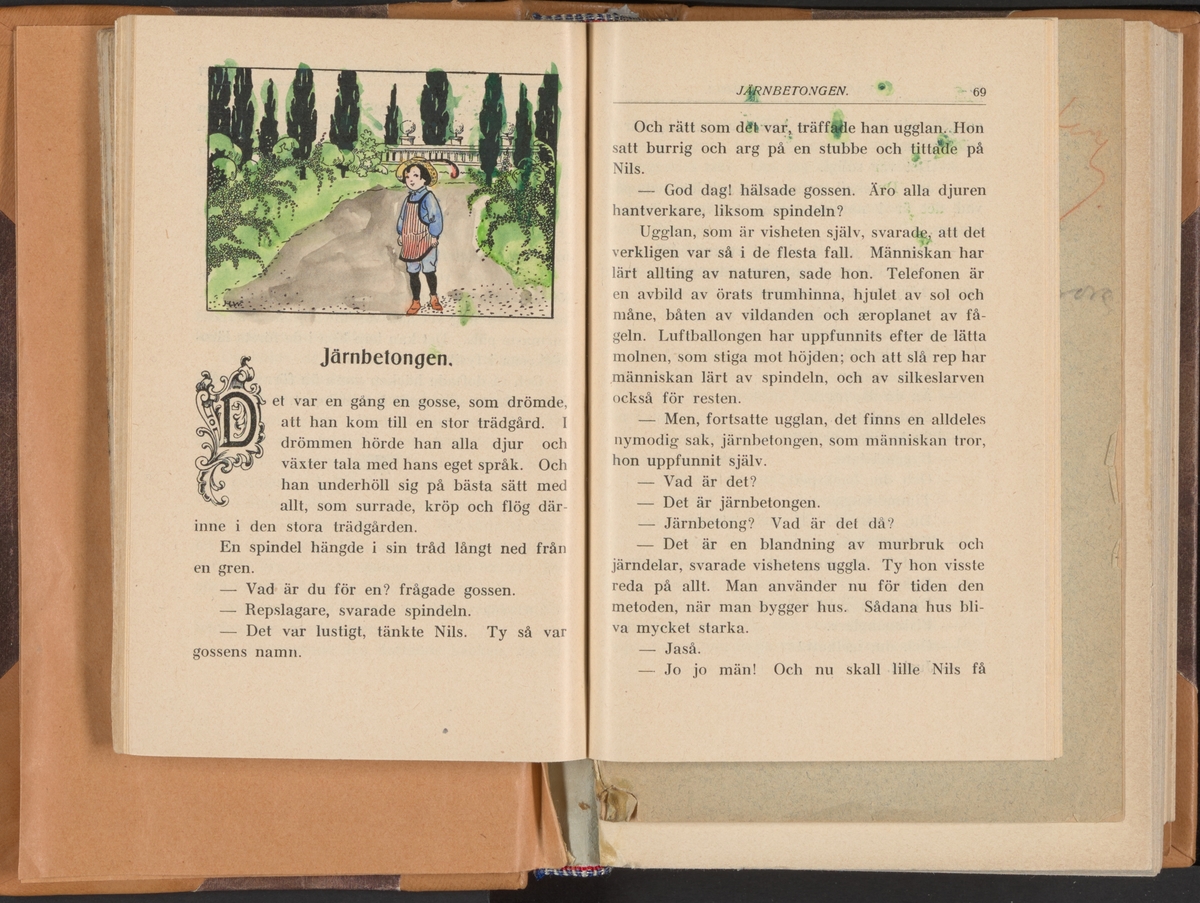 Järnbetongen.

Det var en gång en gosse, som drömde, att han kom till en stor trädgård. I drömmen hörde han alla djur och växter tala med hans eget språk. Och han underhöll sig på bästa sätt med allt, som surrade, kröp och flög därinne i den stora trädgården.

En spindel hängde i sin tråd långt ned från en gren.

— Vad är du för en? frågade gossen.

— Repslagare, svarade spindeln.

— Det var lustigt, tänkte Nils. Ty så var gossens namn.

JÄRNBETONGEN. 69

Och rätt som det var, träffade han ugglan. Hon satt burrig och arg på en stubbe och tittade på Nils.

— God dag! hälsade gossen. Äro alla djuren hantverkare, liksom spindeln?

Ugglan, som är visheten själv, svarade, att det verkligen var så i de flesta fall. Människan har lärt allting av naturen, sade hon. Telefonen är en avbild av örats trumhinna, hjulet av sol och måne, båten av vildanden och æroplanet av fågeln. Luftballongen har uppfunnits efter de lätta molnen, som stiga mot höjden; och att slå rep har människan lärt av spindeln, och av silkeslarven också för resten.

— Men, fortsatte ugglan, det finns en alldeles nymodig sak, järnbetongen, som människan tror, hon uppfunnit själv.

— Vad är det?

— Det är järnbetongen.

— Järnbetong? Vad är det då?

— Det är en blandning av murbruk och järndelar, svarade vishetens uggla. Ty hon visste reda på allt. Man använder nu för tiden den metoden, när man bygger hus. Sådana hus bliva mycket starka.

— Jaså.

— Jo jo män! Och nu skall lille Nils få